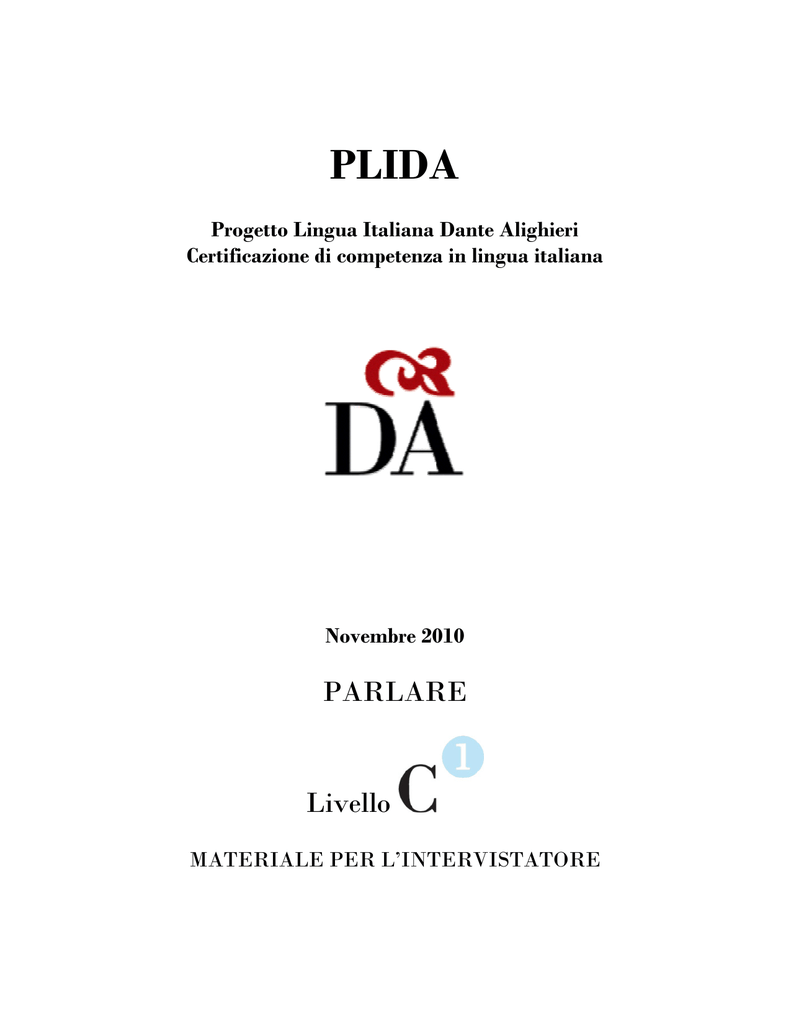 PLIDA

Progetto Lingua Italiana Dante Alighieri
Certificazione di competenza in lingua italiana

DA

Novembre 2010

PARLARE

Livello C1

MATERIALE PER L'INTERVISTATORE